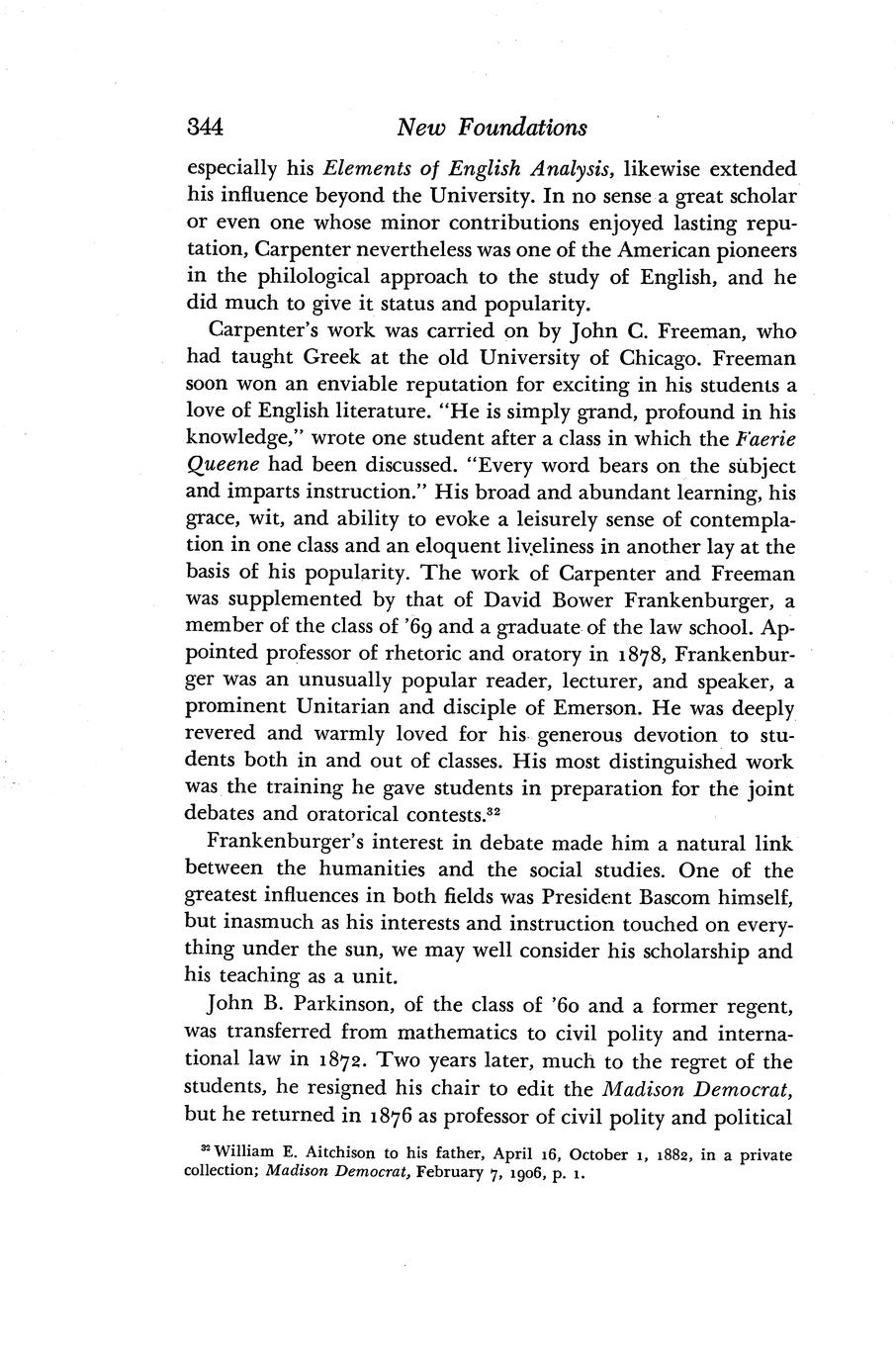 344 New Foundations

especially his Elements of English Analysis, likewise extended his influence beyond the University. In no sense a great scholar or even one whose minor contributions enjoyed lasting reputation, Carpenter nevertheless was one of the American pioneers in the philological approach to the study of English, and he did much to give it status and popularity.

Carpenter's work was carried on by John C. Freeman, who had taught Greek at the old University of Chicago. Freeman soon won an enviable reputation for exciting in his students a love of English literature. "He is simply grand, profound in his knowledge," wrote one student after a class in which the Faerie Queene had been discussed. "Every word bears on the subject and imparts instruction." His broad and abundant learning, his grace, wit, and ability to evoke a leisurely sense of contemplation in one class and an eloquent liveliness in another lay at the basis of his popularity. The work of Carpenter and Freeman was supplemented by that of David Bower Frankenburger, a member of the class of '69 and a graduate of the law school. Appointed professor of rhetoric and oratory in 1878, Frankenburger was an unusually popular reader, lecturer, and speaker, a prominent Unitarian and disciple of Emerson. He was deeply revered and warmly loved for his generous devotion to students both in and out of classes. His most distinguished work was the training he gave students in preparation for the joint debates and oratorical contests.$^{32}$

Frankenburger's interest in debate made him a natural link between the humanities and the social studies. One of the greatest influences in both fields was President Bascom himself, but inasmuch as his interests and instruction touched on everything under the sun, we may well consider his scholarship and his teaching as a unit.

John B. Parkinson, of the class of '60 and a former regent, was transferred from mathematics to civil polity and international law in 1872. Two years later, much to the regret of the students, he resigned his chair to edit the Madison Democrat, but he returned in 1876 as professor of civil polity and political

$^{32}$ William E. Aitchison to his father, April 16, October 1, 1882, in a private collection; Madison Democrat, February 7, 1906, p. 1.